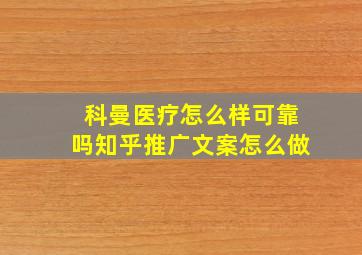 科曼医疗怎么样可靠吗知乎推广文案怎么做